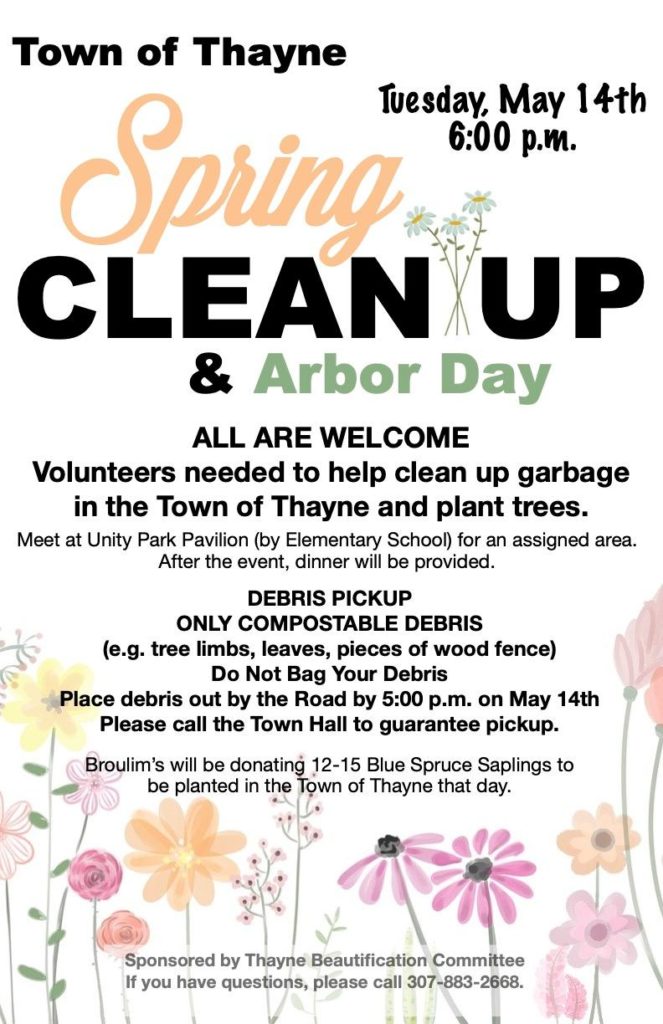 Town of Thayne

Tuesday, May 14th
6:00 p.m.

Spring
CLEAN UP
& Arbor Day

ALL ARE WELCOME
Volunteers needed to help clean up garbage in the Town of Thayne and plant trees.
Meet at Unity Park Pavilion (by Elementary School) for an assigned area. After the event, dinner will be provided.

DEBRIS PICKUP
ONLY COMPOSTABLE DEBRIS
(e.g. tree limbs, leaves, pieces of wood fence)
Do Not Bag Your Debris
Place debris out by the Road by 5:00 p.m. on May 14th
Please call the Town Hall to guarantee pickup.

Broulim's will be donating 12-15 Blue Spruce Saplings to be planted in the Town of Thayne that day.

Sponsored by Thayne Beautification Committee
If you have questions, please call 307-883-2668.